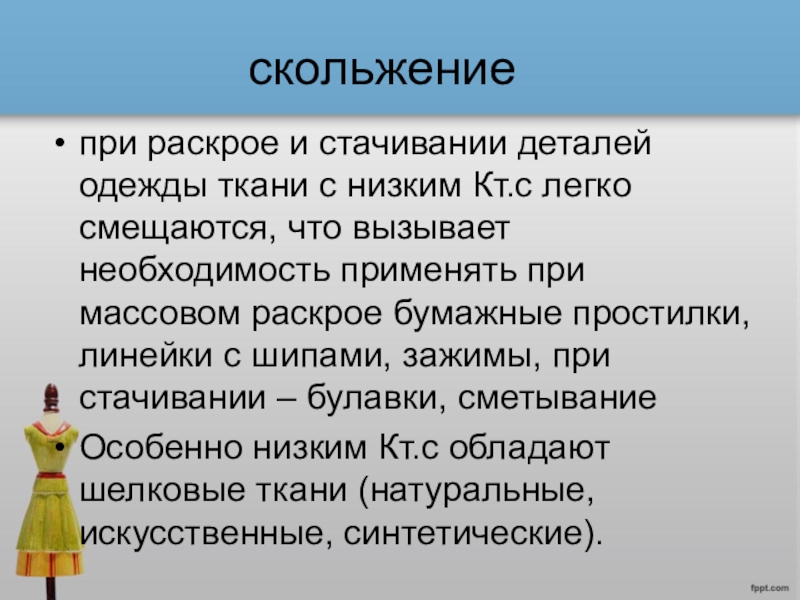 скольжение

• при раскрое и стачивании деталей одежды ткани с низким Кт.с легко смещаются, что вызывает необходимость применять при массовом раскрое бумажные простилки, линейки с шипами, зажимы, при стачивании – булавки, сметывание
• Особенно низким Кт.с обладают шелковые ткани (натуральные, искусственные, синтетические).

fppt.com